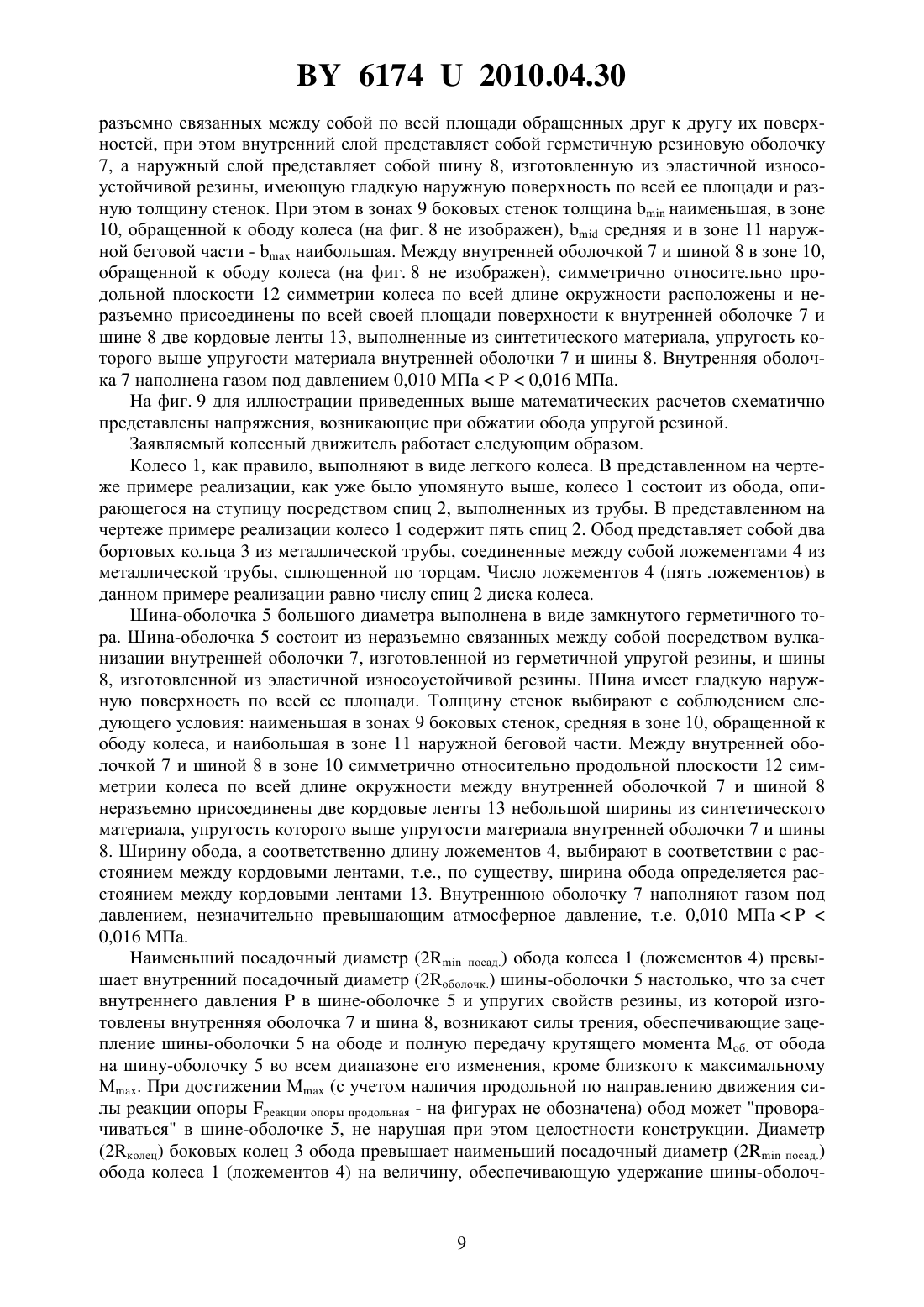 BY 6174 U 2010.04.30

разъемно связанных между собой по всей площади обращенных друг к другу их поверхностей, при этом внутренний слой представляет собой герметичную резиновую оболочку 7, а наружный слой представляет собой шину 8, изготовленную из эластичной износоустойчивой резины, имеющую гладкую наружную поверхность по всей ее площади и разную толщину стенок. При этом в зонах 9 боковых стенок толщина $b_{min}$ наименьшая, в зоне 10, обращенной к ободу колеса (на фиг. 8 не изображен), $b_{mid}$ средняя и в зоне 11 наружной беговой части - $b_{max}$ наибольшая. Между внутренней оболочкой 7 и шиной 8 в зоне 10, обращенной к ободу колеса (на фиг. 8 не изображен), симметрично относительно продольной плоскости 12 симметрии колеса по всей длине окружности расположены и неразъемно присоединены по всей своей площади поверхности к внутренней оболочке 7 и шине 8 две кордовые ленты 13, выполненные из синтетического материала, упругость которого выше упругости материала внутренней оболочки 7 и шины 8. Внутренняя оболочка 7 наполнена газом под давлением 0,010 МПа < P < 0,016 МПа.

На фиг. 9 для иллюстрации приведенных выше математических расчетов схематично представлены напряжения, возникающие при обжатии обода упругой резиной.

Заявляемый колесный движитель работает следующим образом.

Колесо 1, как правило, выполняют в виде легкого колеса. В представленном на чертеже примере реализации, как уже было упомянуто выше, колесо 1 состоит из обода, опирающегося на ступицу посредством спиц 2, выполненных из трубы. В представленном на чертеже примере реализации колесо 1 содержит пять спиц 2. Обод представляет собой два бортовых кольца 3 из металлической трубы, соединенные между собой ложементами 4 из металлической трубы, сплющенной по торцам. Число ложементов 4 (пять ложементов) в данном примере реализации равно числу спиц 2 диска колеса.

Шина-оболочка 5 большого диаметра выполнена в виде замкнутого герметичного тора. Шина-оболочка 5 состоит из неразъемно связанных между собой посредством вулканизации внутренней оболочки 7, изготовленной из герметичной упругой резины, и шины 8, изготовленной из эластичной износоустойчивой резины. Шина имеет гладкую наружную поверхность по всей ее площади. Толщину стенок выбирают с соблюдением следующего условия: наименьшая в зонах 9 боковых стенок, средняя в зоне 10, обращенной к ободу колеса, и наибольшая в зоне 11 наружной беговой части. Между внутренней оболочкой 7 и шиной 8 в зоне 10 симметрично относительно продольной плоскости 12 симметрии колеса по всей длине окружности между внутренней оболочкой 7 и шиной 8 неразъемно присоединены две кордовые ленты 13 небольшой ширины из синтетического материала, упругость которого выше упругости материала внутренней оболочки 7 и шины 8. Ширину обода, а соответственно длину ложементов 4, выбирают в соответствии с расстоянием между кордовыми лентами, т.е., по существу, ширина обода определяется расстоянием между кордовыми лентами 13. Внутреннюю оболочку 7 наполняют газом под давлением, незначительно превышающим атмосферное давление, т.е. 0,010 МПа < P < 0,016 МПа.

Наименьший посадочный диаметр ($2R_{min\ посад.}$) обода колеса 1 (ложементов 4) превышает внутренний посадочный диаметр ($2R_{оболочк.}$) шины-оболочки 5 настолько, что за счет внутреннего давления P в шине-оболочке 5 и упругих свойств резины, из которой изготовлены внутренняя оболочка 7 и шина 8, возникают силы трения, обеспечивающие зацепление шины-оболочки 5 на ободе и полную передачу крутящего момента $M_{об.}$ от обода на шину-оболочку 5 во всем диапазоне его изменения, кроме близкого к максимальному $M_{max}$. При достижении $M_{max}$ (с учетом наличия продольной по направлению движения силы реакции опоры $F_{реакции\ опоры\ продольная}$ - на фигурах не обозначена) обод может "проворачиваться" в шине-оболочке 5, не нарушая при этом целостности конструкции. Диаметр ($2R_{колец}$) боковых колец 3 обода превышает наименьший посадочный диаметр ($2R_{min\ посад.}$) обода колеса 1 (ложементов 4) на величину, обеспечивающую удержание шины-оболоч-

9